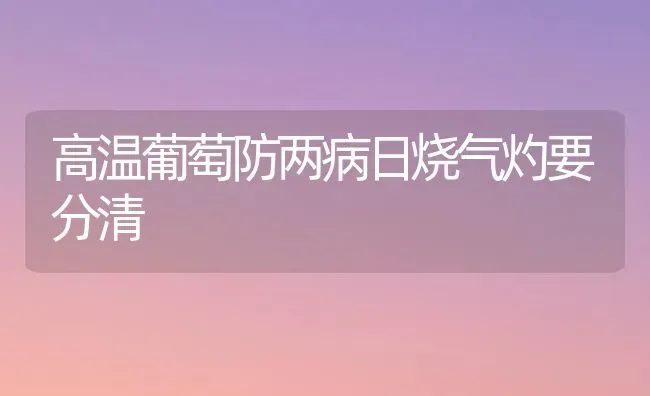 高温葡萄防两病日烧气灼要分清